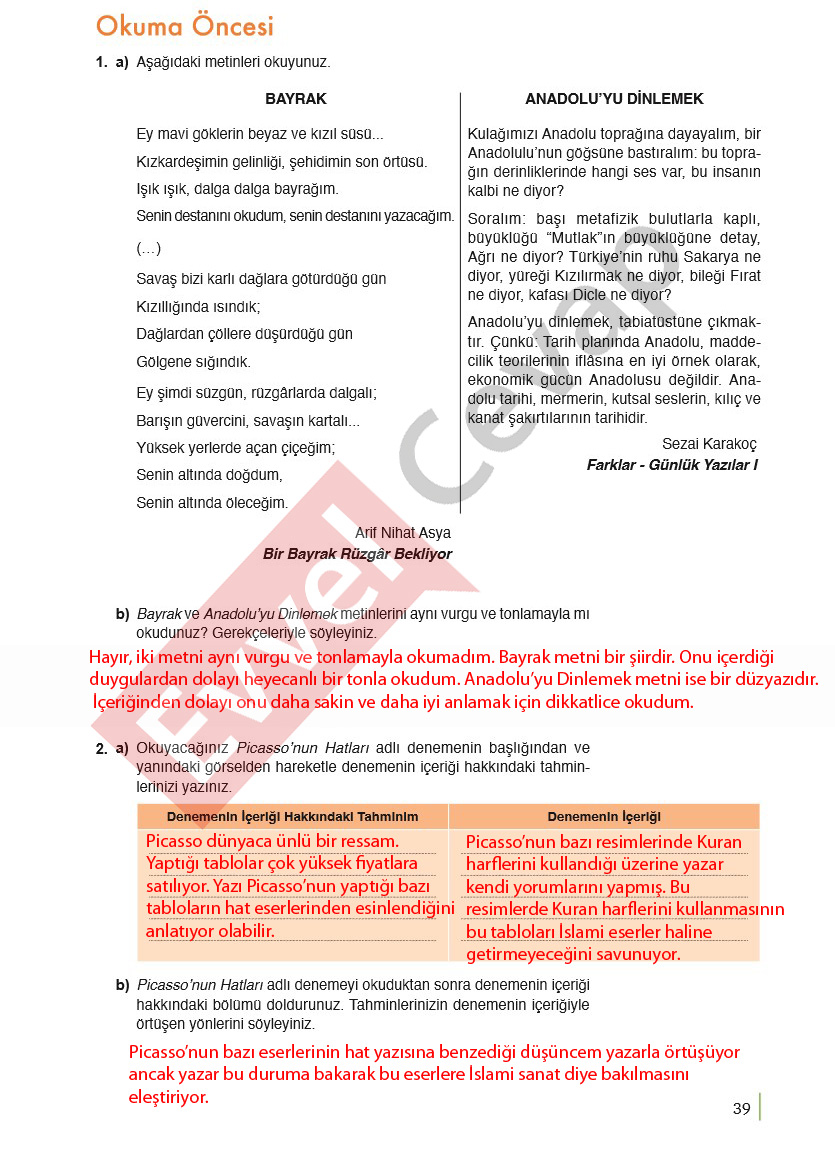 Okuma Öncesi

1. a) Aşağıdaki metinleri okuyunuz.

BAYRAK

Ey mavi göklerin beyaz ve kızıl süsü...
Kızkardeşimin gelinliği, şehidimin son örtüsü.
Işık ışık, dalga dalga bayrağım.
Senin destanını okudum, senin destanını yazacağım.

(...)

Savaş bizi karlı dağlara götürdüğü gün
Kızıllığında ısındık;
Dağlardan çöllere düşürdüğü gün
Gölgene sığındık.

Ey şimdi süzgün, rüzgârlarda dalgalı;
Barışın güvercini, savaşın kartalı...
Yüksek yerlerde açan çiçeğim;
Senin altında doğdum,
Senin altında öleceğim.

Arif Nihat Asya
Bir Bayrak Rüzgâr Bekliyor

ANADOLU'YU DİNLEMEK

Kulağımızı Anadolu toprağına dayayalım, bir Anadolulu'nun göğsüne bastıralım: bu toprağın derinliklerinde hangi ses var, bu insanın kalbi ne diyor?

Soralım: başı metafizik bulutlarla kaplı, büyüklüğü "Mutlak"ın büyüklüğüne detay, Ağrı ne diyor? Türkiye'nin ruhu Sakarya ne diyor, yüreği Kızılırmak ne diyor, bileği Fırat ne diyor, kafası Dicle ne diyor?

Anadolu'yu dinlemek, tabiatüstüne çıkmaktır. Çünkü: Tarih planında Anadolu, maddecilik teorilerinin iflâsına en iyi örnek olarak, ekonomik gücün Anadolusu değildir. Anadolu tarihi, mermerin, kutsal seslerin, kılıç ve kanat şakırtılarının tarihidir.

Sezai Karakoç
Farklar - Günlük Yazılar I

b) Bayrak ve Anadolu'yu Dinlemek metinlerini aynı vurgu ve tonlamayla mı okudunuz? Gerekçeleriyle söyleyiniz.

Hayır, iki metni aynı vurgu ve tonlamayla okumadım. Bayrak metni bir şiirdir. Onu içerdiği duygulardan dolayı heyecanlı bir tonla okudum. Anadolu'yu Dinlemek metni ise bir düzyazıdır. İçeriğinden dolayı onu daha sakin ve daha iyi anlamak için dikkatlice okudum.

2. a) Okuyacağınız Picasso'nun Hatları adlı denemenin başlığından ve yanındaki görselden hareketle denemenin içeriği hakkındaki tahminlerinizi yazınız.

| Denemenin İçeriği Hakkındaki Tahminim | Denemenin İçeriği |
|---|---|
| Picasso dünyaca ünlü bir ressam. Yaptığı tablolar çok yüksek fiyatlara satılıyor. Yazı Picasso'nun yaptığı bazı tabloların hat eserlerinden esinlendiğini anlatıyor olabilir. | Picasso'nun bazı resimlerinde Kuran harflerini kullandığı üzerine yazar kendi yorumlarını yapmış. Bu resimlerde Kuran harflerini kullanmasının bu tabloları İslami eserler haline getirmeyeceğini savunuyor. |

b) Picasso'nun Hatları adlı denemeyi okuduktan sonra denemenin içeriği hakkındaki bölümü doldurunuz. Tahminlerinizin denemenin içeriğiyle örtüşen yönlerini söyleyiniz.

Picasso'nun bazı eserlerinin hat yazısına benzediği düşüncem yazarla örtüşüyor ancak yazar bu duruma bakarak bu eserlere İslami sanat diye bakılmasını eleştiriyor.

39

Evvel Cevap